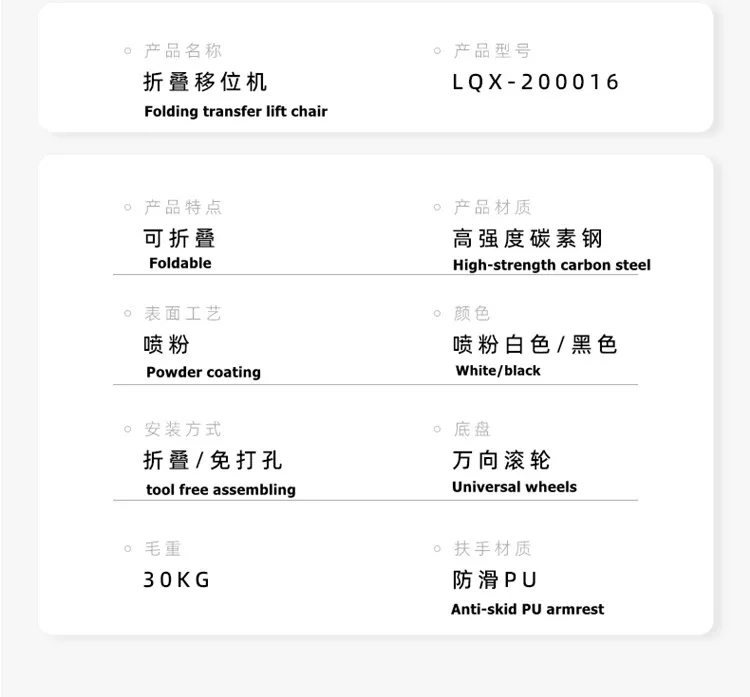 产品名称
折叠移位机
Folding transfer lift chair

产品型号
LQX-200016

产品特点
可折叠
Foldable

产品材质
高强度碳素钢
High-strength carbon steel

表面工艺
喷粉
Powder coating

颜色
喷粉白色/黑色
White/black

安装方式
折叠/免打孔
tool free assembling

底盘
万向滚轮
Universal wheels

毛重
30KG

扶手材质
防滑PU
Anti-skid PU armrest